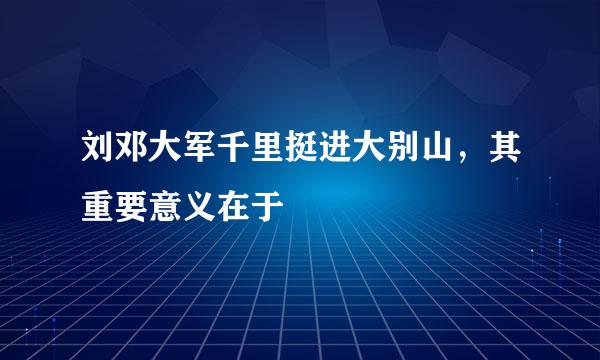 刘邓大军千里挺进大别山，其重要意义在于